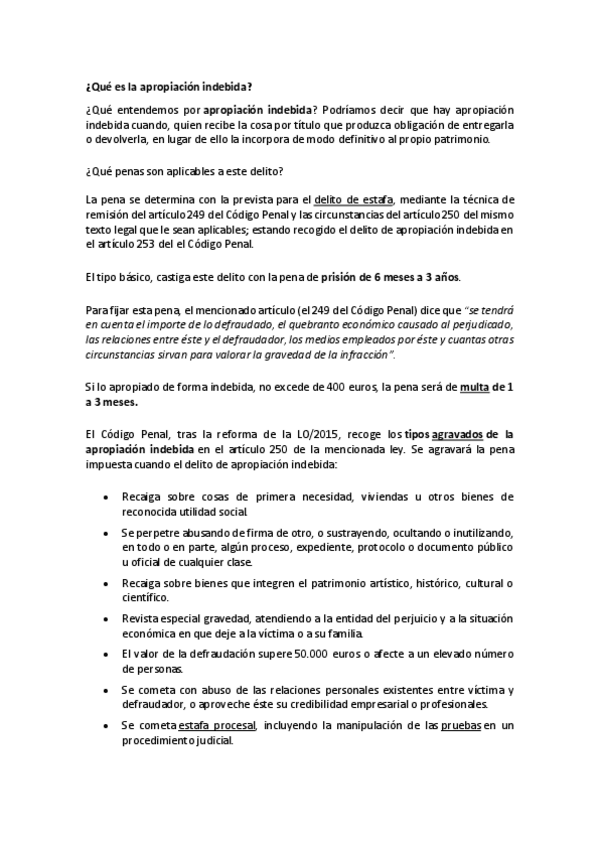 ¿Qué es la apropiación indebida?

¿Qué entendemos por apropiación indebida? Podríamos decir que hay apropiación indebida cuando, quien recibe la cosa por título que produzca obligación de entregarla o devolverla, en lugar de ello la incorpora de modo definitivo al propio patrimonio.

¿Qué penas son aplicables a este delito?

La pena se determina con la prevista para el delito de estafa, mediante la técnica de remisión del artículo 249 del Código Penal y las circunstancias del artículo 250 del mismo texto legal que le sean aplicables; estando recogido el delito de apropiación indebida en el artículo 253 del el Código Penal.

El tipo básico, castiga este delito con la pena de prisión de 6 meses a 3 años.

Para fijar esta pena, el mencionado artículo (el 249 del Código Penal) dice que "se tendrá en cuenta el importe de lo defraudado, el quebranto económico causado al perjudicado, las relaciones entre éste y el defraudador, los medios empleados por éste y cuantas otras circunstancias sirvan para valorar la gravedad de la infracción".

Si lo apropiado de forma indebida, no excede de 400 euros, la pena será de multa de 1 a 3 meses.

El Código Penal, tras la reforma de la LO/2015, recoge los tipos agravados de la apropiación indebida en el artículo 250 de la mencionada ley. Se agravará la pena impuesta cuando el delito de apropiación indebida:

• Recaiga sobre cosas de primera necesidad, viviendas u otros bienes de reconocida utilidad social.
• Se perpetre abusando de firma de otro, o sustrayendo, ocultando o inutilizando, en todo o en parte, algún proceso, expediente, protocolo o documento público u oficial de cualquier clase.
• Recaiga sobre bienes que integren el patrimonio artístico, histórico, cultural o científico.
• Revista especial gravedad, atendiendo a la entidad del perjuicio y a la situación económica en que deje a la víctima o a su familia.
• El valor de la defraudación supere 50.000 euros o afecte a un elevado número de personas.
• Se cometa con abuso de las relaciones personales existentes entre víctima y defraudador, o aproveche éste su credibilidad empresarial o profesionales.
• Se cometa estafa procesal, incluyendo la manipulación de las pruebas en un procedimiento judicial.